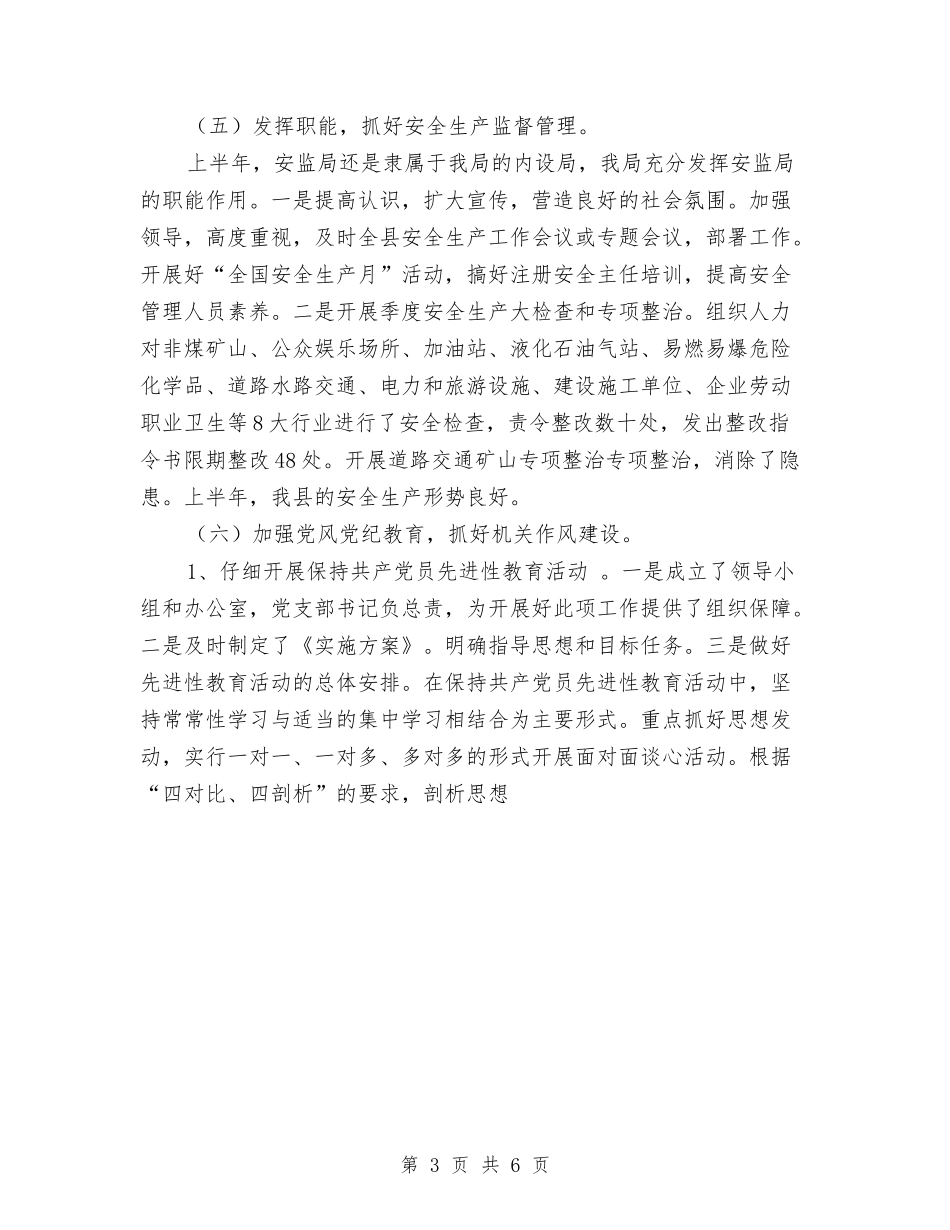 （五）发挥职能，抓好安全生产监督管理。

上半年，安监局还是隶属于我局的内设局，我局充分发挥安监局的职能作用。一是提高认识，扩大宣传，营造良好的社会氛围。加强领导，高度重视，及时全县安全生产工作会议或专题会议，部署工作。开展好“全国安全生产月”活动，搞好注册安全主任培训，提高安全管理人员素养。二是开展季度安全生产大检查和专项整治。组织人力对非煤矿山、公众娱乐场所、加油站、液化石油气站、易燃易爆危险化学品、道路水路交通、电力和旅游设施、建设施工单位、企业劳动职业卫生等8大行业进行了安全检查，责令整改数十处，发出整改指令书限期整改48处。开展道路交通矿山专项整治专项整治，消除了隐患。上半年，我县的安全生产形势良好。

（六）加强党风党纪教育，抓好机关作风建设。

1、仔细开展保持共产党员先进性教育活动 。一是成立了领导小组和办公室，党支部书记负总责，为开展好此项工作提供了组织保障。二是及时制定了《实施方案》。明确指导思想和目标任务。三是做好先进性教育活动的总体安排。在保持共产党员先进性教育活动中，坚持常常性学习与适当的集中学习相结合为主要形式。重点抓好思想发动，实行一对一、一对多、多对多的形式开展面对面谈心活动。根据“四对比、四剖析”的要求，剖析思想

第 3 页 共 6 页